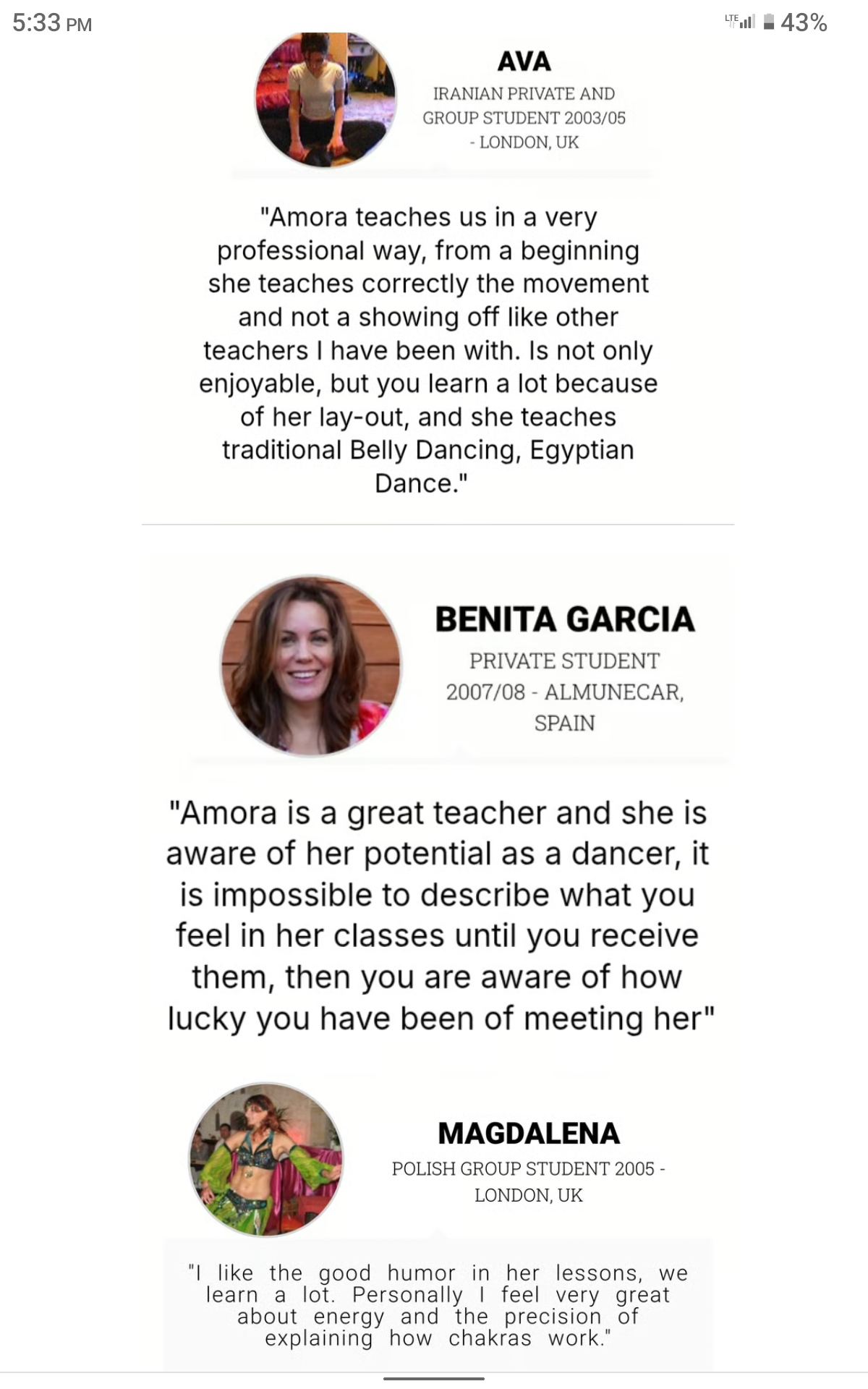 5:33 PM

LTE 43%

AVA

IRANIAN PRIVATE AND GROUP STUDENT 2003/05 - LONDON, UK

"Amora teaches us in a very professional way, from a beginning she teaches correctly the movement and not a showing off like other teachers I have been with. Is not only enjoyable, but you learn a lot because of her lay-out, and she teaches traditional Belly Dancing, Egyptian Dance."

BENITA GARCIA

PRIVATE STUDENT 2007/08 - ALMUNECAR, SPAIN

"Amora is a great teacher and she is aware of her potential as a dancer, it is impossible to describe what you feel in her classes until you receive them, then you are aware of how lucky you have been of meeting her"

MAGDALENA

POLISH GROUP STUDENT 2005 - LONDON, UK

"I like the good humor in her lessons, we learn a lot. Personally I feel very great about energy and the precision of explaining how chakras work."